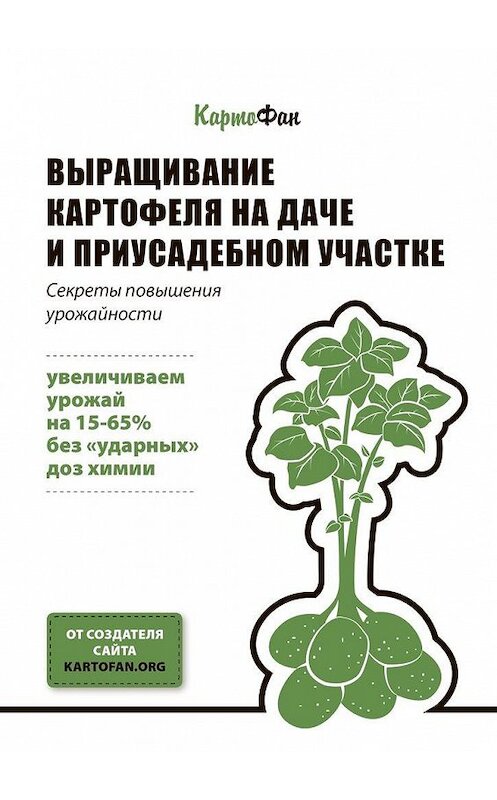 КартоФан

ВЫРАЩИВАНИЕ КАРТОФЕЛЯ НА ДАЧЕ И ПРИУСАДЕБНОМ УЧАСТКЕ

Секреты повышения урожайности

увеличиваем урожай на 15-65% без «ударных» доз химии

ОТ СОЗДАТЕЛЯ САЙТА KARTOFAN.ORG